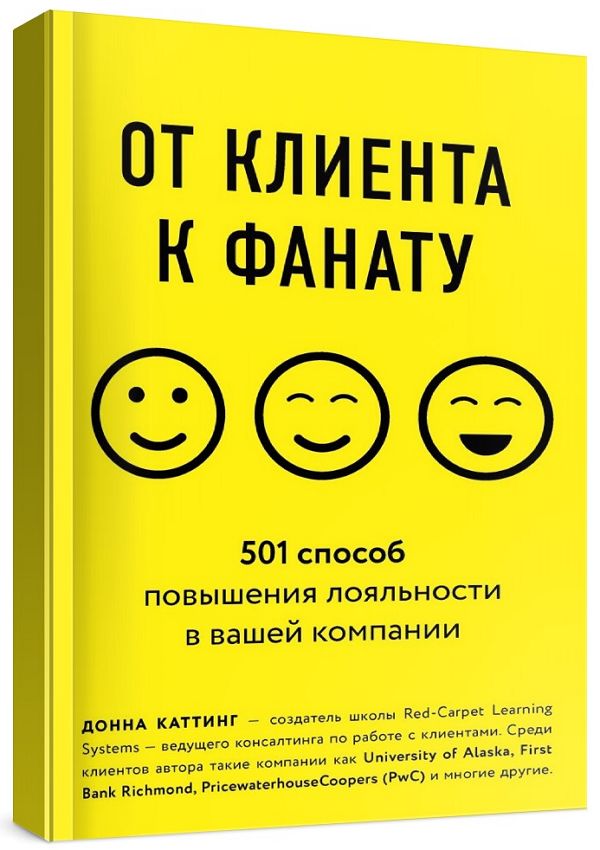 ОТ КЛИЕНТА К ФАНАТУ

501 способ
повышения лояльности
в вашей компании

ДОННА КАТТИНГ — создатель школы Red-Carpet Learning Systems — ведущего консалтинга по работе с клиентами. Среди клиентов автора такие компании как University of Alaska, First Bank Richmond, PricewaterhouseCoopers (PwC) и многие другие.